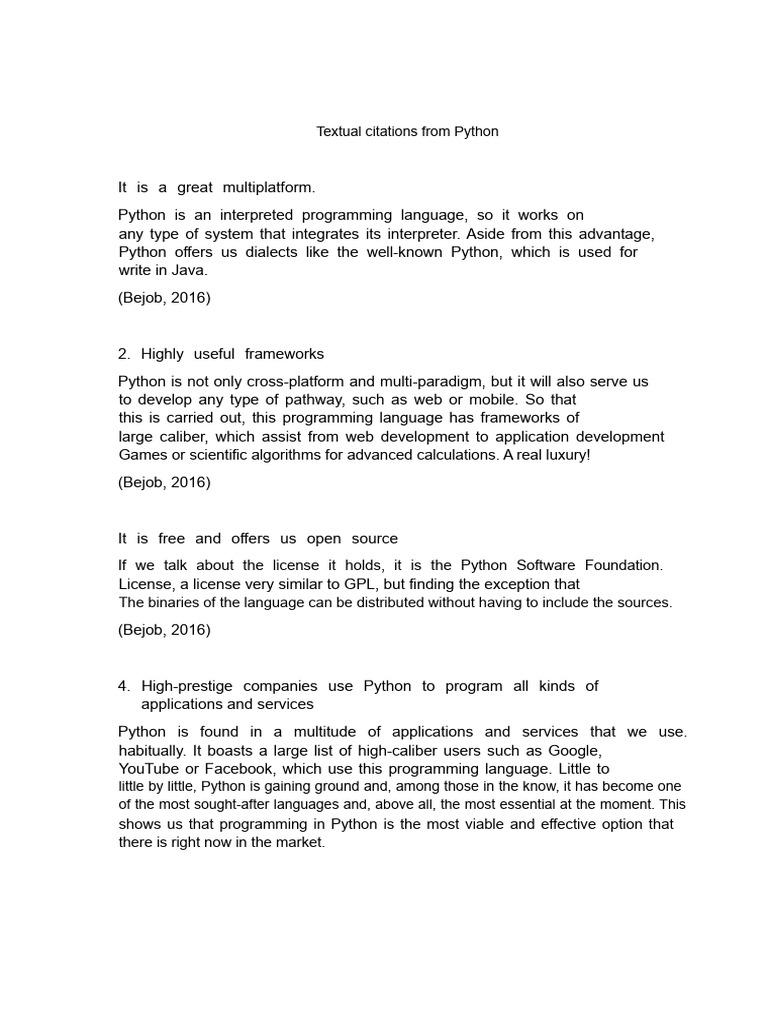 Textual citations from Python

It is a great multiplatform.

Python is an interpreted programming language, so it works on any type of system that integrates its interpreter. Aside from this advantage, Python offers us dialects like the well-known Python, which is used for write in Java.

(Bejob, 2016)

2. Highly useful frameworks

Python is not only cross-platform and multi-paradigm, but it will also serve us to develop any type of pathway, such as web or mobile. So that this is carried out, this programming language has frameworks of large caliber, which assist from web development to application development Games or scientific algorithms for advanced calculations. A real luxury!

(Bejob, 2016)

It is free and offers us open source

If we talk about the license it holds, it is the Python Software Foundation. License, a license very similar to GPL, but finding the exception that The binaries of the language can be distributed without having to include the sources.

(Bejob, 2016)

4. High-prestige companies use Python to program all kinds of applications and services

Python is found in a multitude of applications and services that we use. habitually. It boasts a large list of high-caliber users such as Google, YouTube or Facebook, which use this programming language. Little to little by little, Python is gaining ground and, among those in the know, it has become one of the most sought-after languages and, above all, the most essential at the moment. This shows us that programming in Python is the most viable and effective option that there is right now in the market.